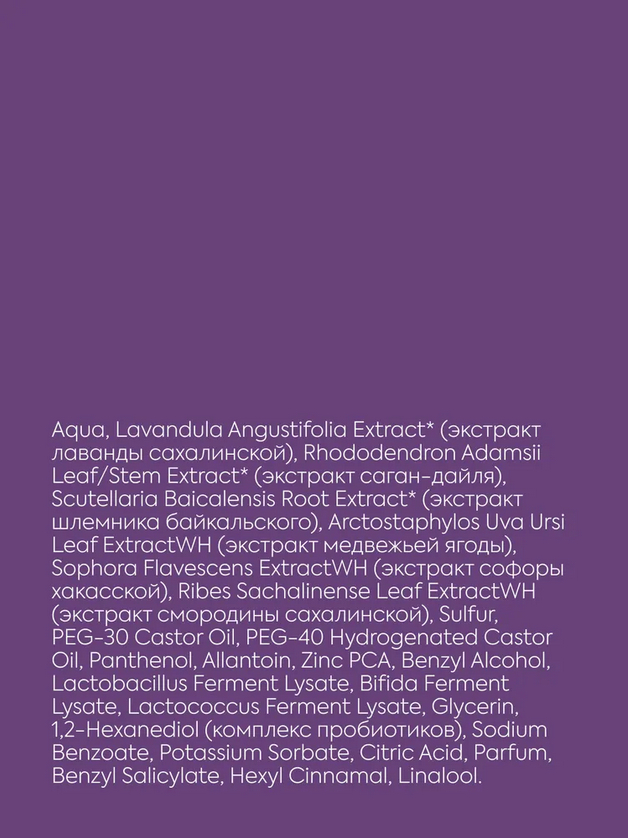 Aqua, Lavandula Angustifolia Extract* (экстракт лаванды сахалинской), Rhododendron Adamsii Leaf/Stem Extract* (экстракт саган-дайля), Scutellaria Baicalensis Root Extract* (экстракт шлемника байкальского), Arctostaphylos Uva Ursi Leaf ExtractWH (экстракт медвежьей ягоды), Sophora Flavescens ExtractWH (экстракт софоры хакасской), Ribes Sachalinense Leaf ExtractWH (экстракт смородины сахалинской), Sulfur, PEG-30 Castor Oil, PEG-40 Hydrogenated Castor Oil, Panthenol, Allantoin, Zinc PCA, Benzyl Alcohol, Lactobacillus Ferment Lysate, Bifida Ferment Lysate, Lactococcus Ferment Lysate, Glycerin, 1,2-Hexanediol (комплекс пробиотиков), Sodium Benzoate, Potassium Sorbate, Citric Acid, Parfum, Benzyl Salicylate, Hexyl Cinnamal, Linalool.